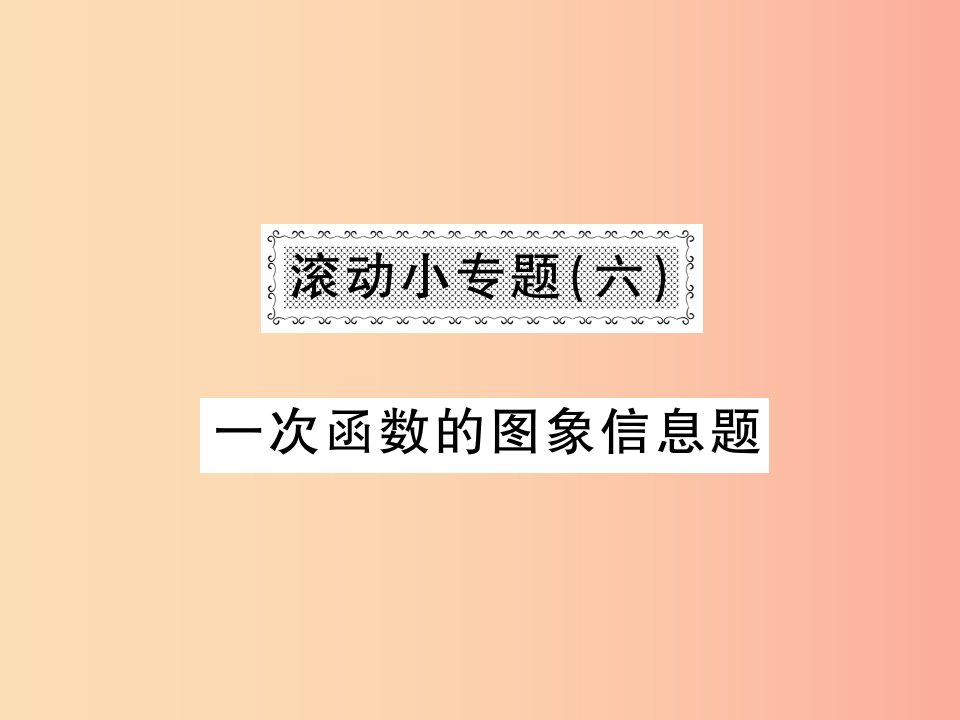 滚动小专题(六)

一次函数的图象信息题